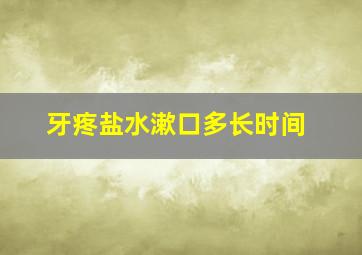 牙疼盐水漱口多长时间